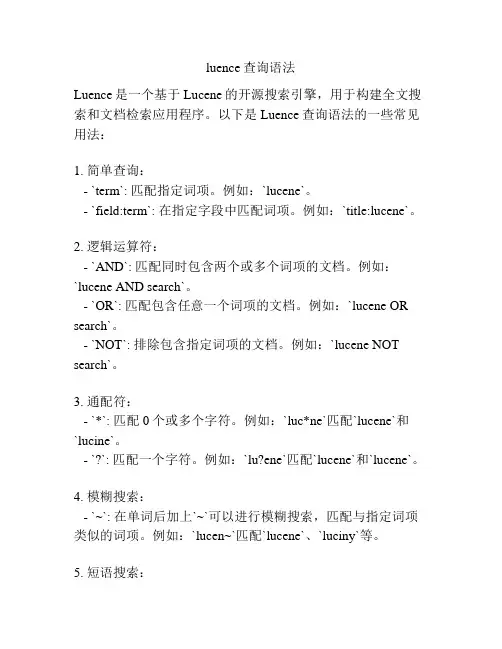 luence 查询语法

Luence 是一个基于 Lucene 的开源搜索引擎，用于构建全文搜索和文档检索应用程序。以下是 Luence 查询语法的一些常见用法：

1. 简单查询：
- `term`: 匹配指定词项。例如：`lucene`。
- `field:term`: 在指定字段中匹配词项。例如：`title:lucene`。

2. 逻辑运算符：
- `AND`: 匹配同时包含两个或多个词项的文档。例如：`lucene AND search`。
- `OR`: 匹配包含任意一个词项的文档。例如：`lucene OR search`。
- `NOT`: 排除包含指定词项的文档。例如：`lucene NOT search`。

3. 通配符：
- `*`: 匹配 0 个或多个字符。例如：`luc*ne`匹配`lucene`和`lucine`。
- `?`: 匹配一个字符。例如：`lu?ene`匹配`lucene`和`lucene`。

4. 模糊搜索：
- `~`: 在单词后加上`~`可以进行模糊搜索，匹配与指定词项类似的词项。例如：`lucen~`匹配`lucene`、`luciny`等。

5. 短语搜索：